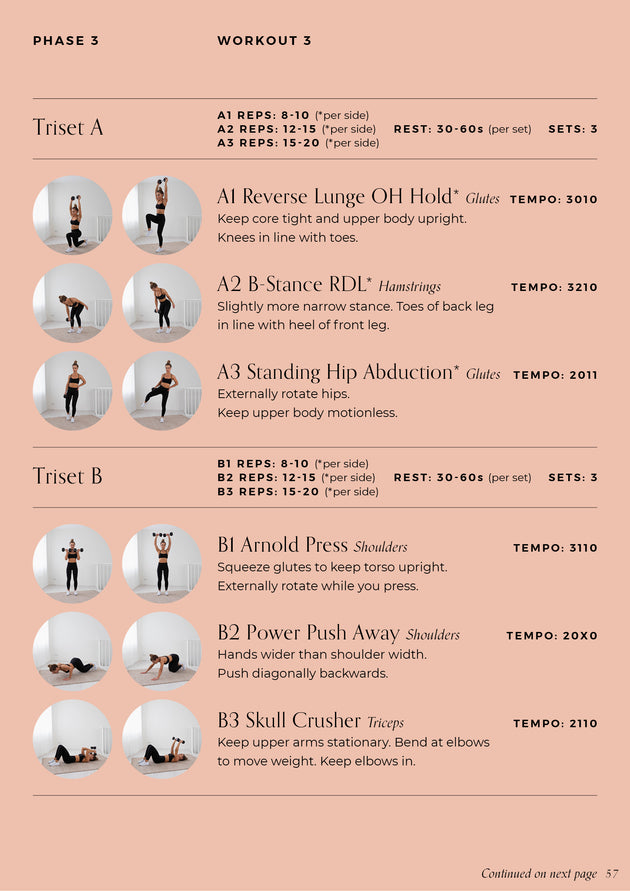 PHASE 3

WORKOUT 3

Triset A

A1 REPS: 8-10 (*per side)
A2 REPS: 12-15 (*per side)
A3 REPS: 15-20 (*per side)

REST: 30-60s (per set)

SETS: 3

A1 Reverse Lunge OH Hold* Glutes

TEMPO: 3010

Keep core tight and upper body upright. Knees in line with toes.

A2 B-Stance RDL* Hamstrings

TEMPO: 3210

Slightly more narrow stance. Toes of back leg in line with heel of front leg.

A3 Standing Hip Abduction* Glutes

TEMPO: 2011

Externally rotate hips.
Keep upper body motionless.

Triset B

B1 REPS: 8-10 (*per side)
B2 REPS: 12-15 (*per side)
B3 REPS: 15-20 (*per side)

REST: 30-60s (per set)

SETS: 3

B1 Arnold Press Shoulders

TEMPO: 3110

Squeeze glutes to keep torso upright.
Externally rotate while you press.

B2 Power Push Away Shoulders

TEMPO: 20X0

Hands wider than shoulder width.
Push diagonally backwards.

B3 Skull Crusher Triceps

TEMPO: 2110

Keep upper arms stationary. Bend at elbows to move weight. Keep elbows in.

Continued on next page 57